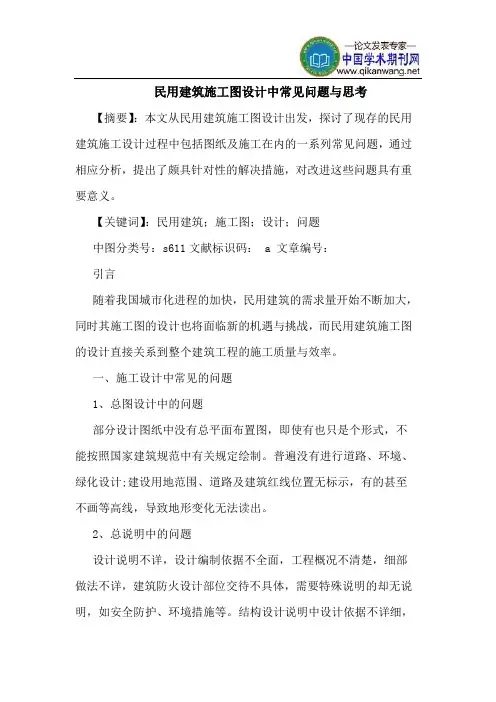 —论文发表专家—
中国学术期刊网
www.qikanwang.net

民用建筑施工图设计中常见问题与思考

【摘要】：本文从民用建筑施工图设计出发，探讨了现存的民用建筑施工设计过程中包括图纸及施工在内的一系列常见问题，通过相应分析，提出了颇具针对性的解决措施，对改进这些问题具有重要意义。

【关键词】：民用建筑；施工图；设计；问题

中图分类号：s611 文献标识码： a 文章编号：

引言

随着我国城市化进程的加快，民用建筑的需求量开始不断加大，同时其施工图的设计也将面临新的机遇与挑战，而民用建筑施工图的设计直接关系到整个建筑工程的施工质量与效率。

一、施工设计中常见的问题

1、总图设计中的问题

部分设计图纸中没有总平面布置图，即使有也只是个形式，不能按照国家建筑规范中有关规定绘制。普遍没有进行道路、环境、绿化设计;建设用地范围、道路及建筑红线位置无标示，有的甚至不画等高线，导致地形变化无法读出。

2、总说明中的问题

设计说明不详，设计编制依据不全面，工程概况不清楚，细部做法不详，建筑防火设计部位交待不具体，需要特殊说明的却无说明，如安全防护、环境措施等。结构设计说明中设计依据不详细，